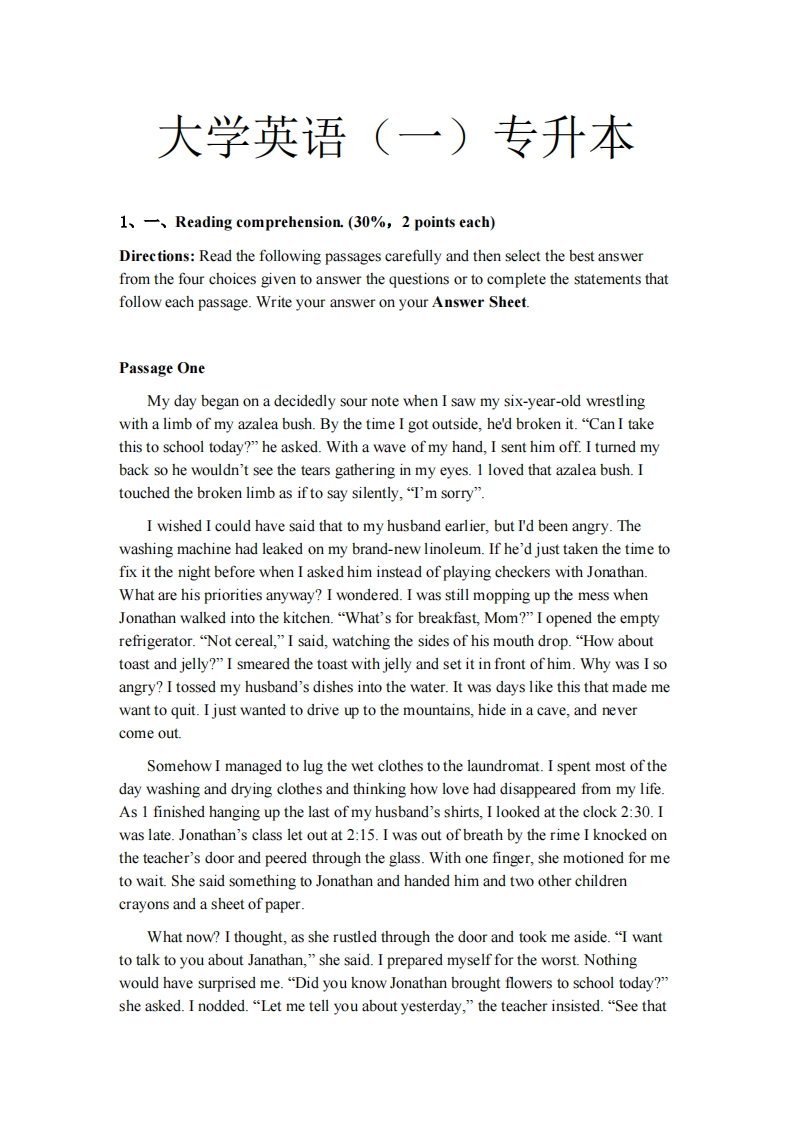 大学英语（一）专升本

1、一、Reading comprehension. (30%，2 points each)

Directions: Read the following passages carefully and then select the best answer from the four choices given to answer the questions or to complete the statements that follow each passage. Write your answer on your Answer Sheet.

Passage One

My day began on a decidedly sour note when I saw my six-year-old wrestling with a limb of my azalea bush. By the time I got outside, he'd broken it. “Can I take this to school today?” he asked. With a wave of my hand, I sent him off. I turned my back so he wouldn’t see the tears gathering in my eyes. 1 loved that azalea bush. I touched the broken limb as if to say silently, “I’m sorry”.

I wished I could have said that to my husband earlier, but I'd been angry. The washing machine had leaked on my brand-new linoleum. If he’d just taken the time to fix it the night before when I asked him instead of playing checkers with Jonathan. What are his priorities anyway? I wondered. I was still mopping up the mess when Jonathan walked into the kitchen. “What’s for breakfast, Mom?” I opened the empty refrigerator. “Not cereal,” I said, watching the sides of his mouth drop. “How about toast and jelly?” I smeared the toast with jelly and set it in front of him. Why was I so angry? I tossed my husband’s dishes into the water. It was days like this that made me want to quit. I just wanted to drive up to the mountains, hide in a cave, and never come out.

Somehow I managed to lug the wet clothes to the laundromat. I spent most of the day washing and drying clothes and thinking how love had disappeared from my life. As 1 finished hanging up the last of my husband’s shirts, I looked at the clock 2:30. I was late. Jonathan’s class let out at 2:15. I was out of breath by the rime I knocked on the teacher’s door and peered through the glass. With one finger, she motioned for me to wait. She said something to Jonathan and handed him and two other children crayons and a sheet of paper.

What now? I thought, as she rustled through the door and took me aside. “I want to talk to you about Janathan,” she said. I prepared myself for the worst. Nothing would have surprised me. “Did you know Jonathan brought flowers to school today?” she asked. I nodded. “Let me tell you about yesterday,” the teacher insisted. “See that